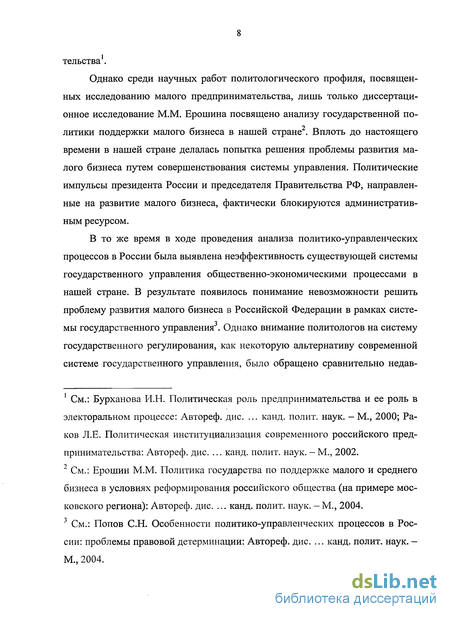 8

тельства$^1$.

Однако среди научных работ политологического профиля, посвященных исследованию малого предпринимательства, лишь только диссертационное исследование М.М. Ерошина посвящено анализу государственной политики поддержки малого бизнеса в нашей стране$^2$. Вплоть до настоящего времени в нашей стране делалась попытка решения проблемы развития малого бизнеса путем совершенствования системы управления. Политические импульсы президента России и председателя Правительства РФ, направленные на развитие малого бизнеса, фактически блокируются административным ресурсом.

В то же время в ходе проведения анализа политико-управленческих процессов в России была выявлена неэффективность существующей системы государственного управления общественно-экономическими процессами в нашей стране. В результате появилось понимание невозможности решить проблему развития малого бизнеса в Российской Федерации в рамках системы государственного управления$^3$. Однако внимание политологов на систему государственного регулирования, как некоторую альтернативу современной системе государственного управления, было обращено сравнительно недав-

$^1$ См.: Бурханова И.Н. Политическая роль предпринимательства и ее роль в электоральном процессе: Автореф. дис. … канд. полит. наук. – М., 2000; Раков Л.Е. Политическая институциализация современного российского предпринимательства: Автореф. дис. … канд. полит. наук. – М., 2002.

$^2$ См.: Ерошин М.М. Политика государства по поддержке малого и среднего бизнеса в условиях реформирования российского общества (на примере московского региона): Автореф. дис. … канд. полит. наук. – М., 2004.

$^3$ См.: Попов С.Н. Особенности политико-управленческих процессов в России: проблемы правовой детерминации: Автореф. дис. … канд. полит. наук. – М., 2004.

dsLib.net
библиотека диссертаций